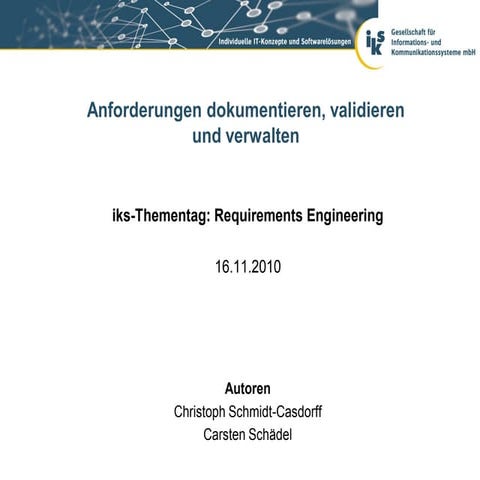 Individuelle IT-Konzepte und Softwarelösungen

iks

Gesellschaft für Informations- und Kommunikationssysteme mbH

Anforderungen dokumentieren, validieren und verwalten

iks-Thementag: Requirements Engineering

16.11.2010

Autoren
Christoph Schmidt-Casdorff
Carsten Schädel